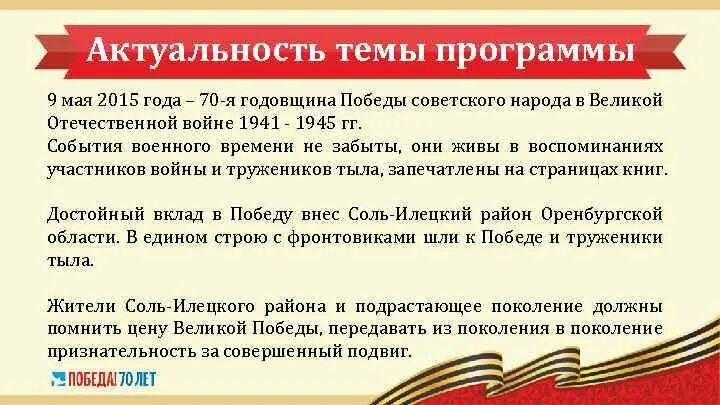 Актуальность темы программы

9 мая 2015 года – 70-я годовщина Победы советского народа в Великой Отечественной войне 1941 - 1945 гг.
События военного времени не забыты, они живы в воспоминаниях участников войны и тружеников тыла, запечатлены на страницах книг.

Достойный вклад в Победу внес Соль-Илецкий район Оренбургской области. В едином строю с фронтовиками шли к Победе и труженики тыла.

Жители Соль-Илецкого района и подрастающее поколение должны помнить цену Великой Победы, передавать из поколения в поколение признательность за совершенный подвиг.

ПОБЕДА! 70 ЛЕТ